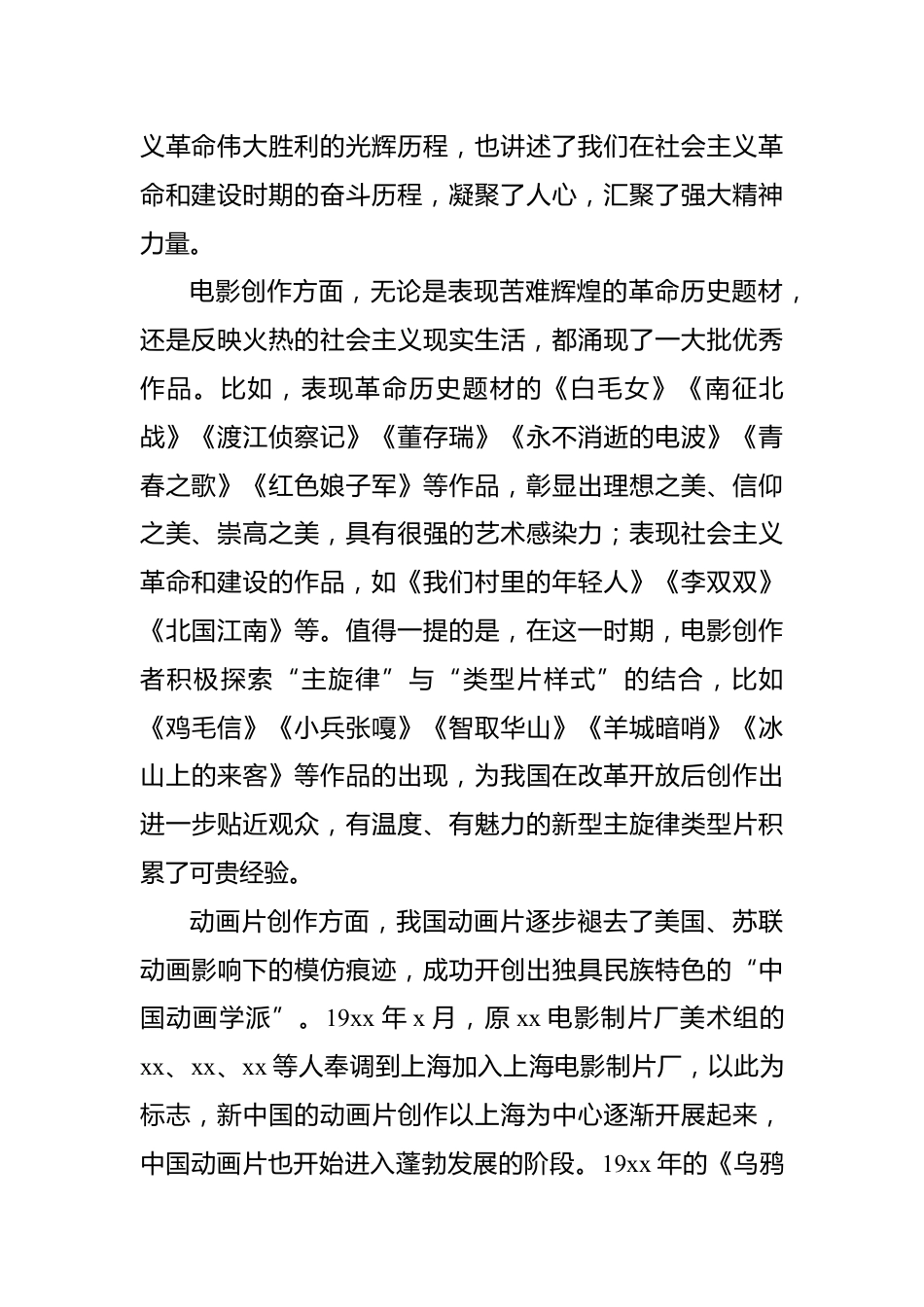 义革命伟大胜利的光辉历程，也讲述了我们在社会主义革命和建设时期的奋斗历程，凝聚了人心，汇聚了强大精神力量。

电影创作方面，无论是表现苦难辉煌的革命历史题材，还是反映火热的社会主义现实生活，都涌现了一大批优秀作品。比如，表现革命历史题材的《白毛女》《南征北战》《渡江侦察记》《董存瑞》《永不消逝的电波》《青春之歌》《红色娘子军》等作品，彰显出理想之美、信仰之美、崇高之美，具有很强的艺术感染力；表现社会主义革命和建设的作品，如《我们村里的年轻人》《李双双》《北国江南》等。值得一提的是，在这一时期，电影创作者积极探索“主旋律”与“类型片样式”的结合，比如《鸡毛信》《小兵张嘎》《智取华山》《羊城暗哨》《冰山上的来客》等作品的出现，为我国在改革开放后创作出进一步贴近观众，有温度、有魅力的新型主旋律类型片积累了可贵经验。

动画片创作方面，我国动画片逐步褪去了美国、苏联动画影响下的模仿痕迹，成功开创出独具民族特色的“中国动画学派”。19xx 年 x 月，原 xx 电影制片厂美术组的 xx、xx、xx 等人奉调到上海加入上海电影制片厂，以此为标志，新中国的动画片创作以上海为中心逐渐开展起来，中国动画片也开始进入蓬勃发展的阶段。19xx 年的《乌鸦